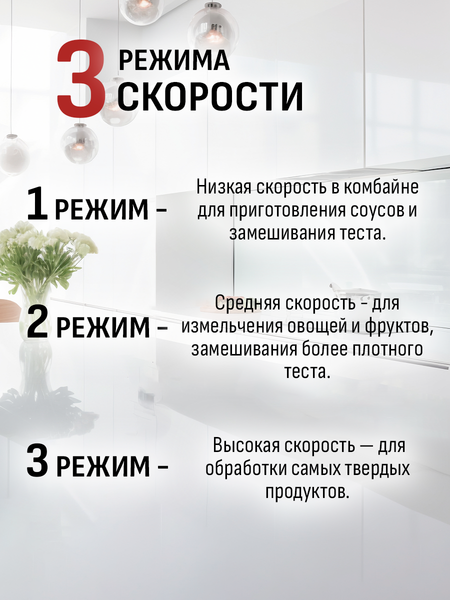 3 РЕЖИМА СКОРОСТИ

1 РЕЖИМ -

Низкая скорость в комбайне для приготовления соусов и замешивания теста.

2 РЕЖИМ -

Средняя скорость - для измельчения овощей и фруктов, замешивания более плотного теста.

3 РЕЖИМ -

Высокая скорость — для обработки самых твердых продуктов.